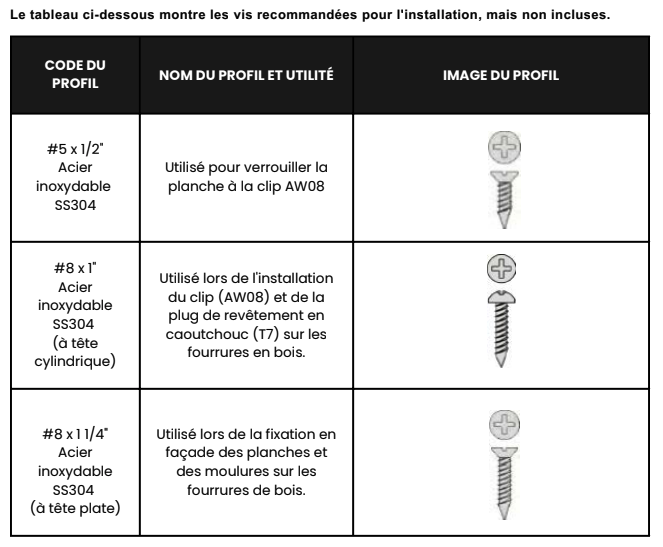 Le tableau ci-dessous montre les vis recommandées pour l'installation, mais non incluses.

| CODE DU PROFIL | NOM DU PROFIL ET UTILITÉ | IMAGE DU PROFIL |
|---|---|---|
| #5 x 1/2" Acier inoxydable SS304 | Utilisé pour verrouiller la planche à la clip AW08 | |
| #8 x 1" Acier inoxydable SS304 (à tête cylindrique) | Utilisé lors de l'installation du clip (AW08) et de la plug de revêtement en caoutchouc (T7) sur les fourrures en bois. | |
| #8 x 1 1/4" Acier inoxydable SS304 (à tête plate) | Utilisé lors de la fixation en façade des planches et des moulures sur les fourrures de bois. | |